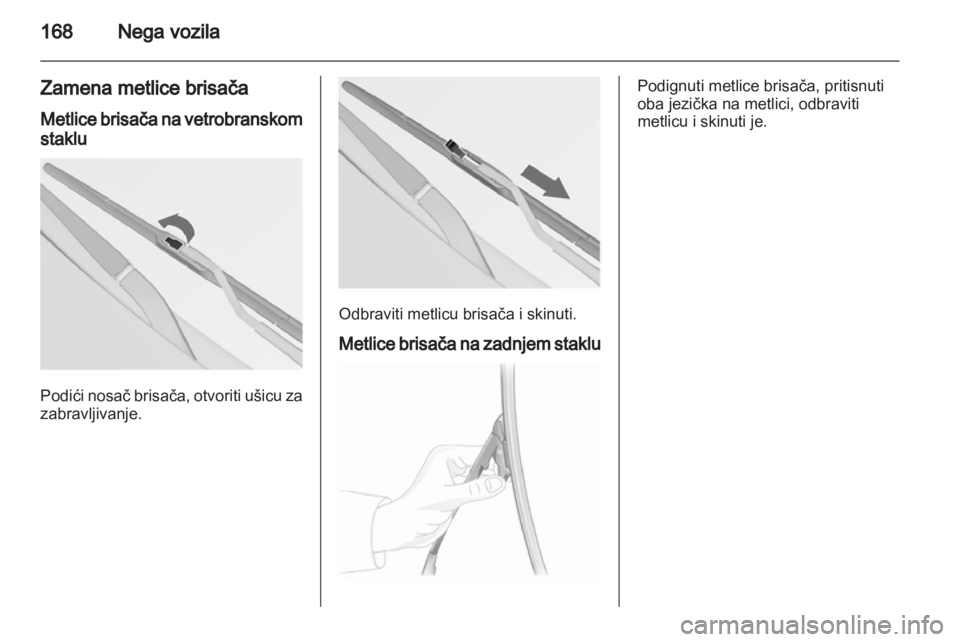 168 Nega vozila

Zamena metlice brisača

Metlice brisača na vetrobranskom staklu

Podići nosač brisača, otvoriti ušicu za zabravljivanje.

Odbraviti metlicu brisača i skinuti.

Metlice brisača na zadnjem staklu

Podignuti metlice brisača, pritisnuti oba jezička na metlici, odbraviti metlicu i skinuti je.

carmanualsonline.info